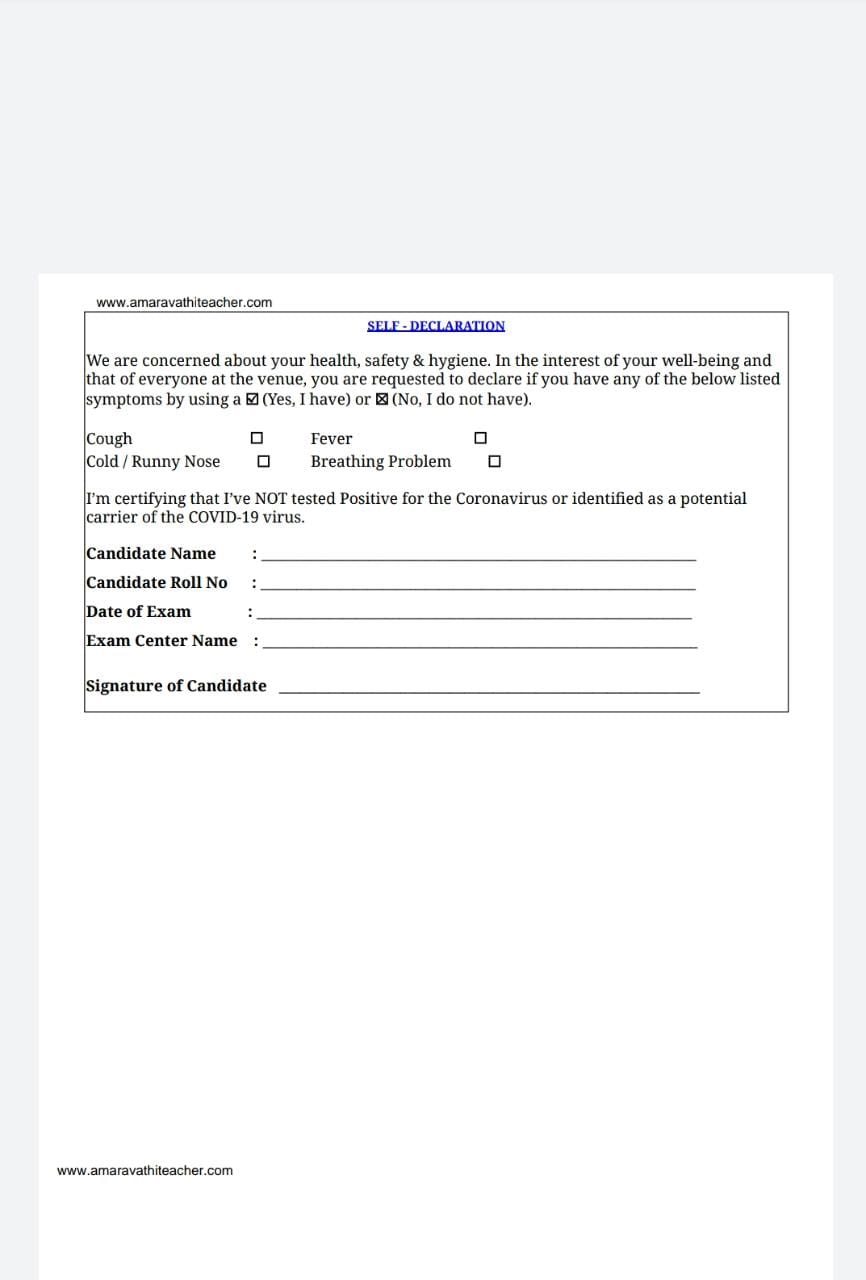 www.amaravathiteacher.com

SELF - DECLARATION

We are concerned about your health, safety & hygiene. In the interest of your well-being and that of everyone at the venue, you are requested to declare if you have any of the below listed symptoms by using a ☑ (Yes, I have) or ☒ (No, I do not have).

Cough ☐ Fever ☐
Cold / Runny Nose ☐ Breathing Problem ☐

I'm certifying that I've NOT tested Positive for the Coronavirus or identified as a potential carrier of the COVID-19 virus.

Candidate Name :
Candidate Roll No :
Date of Exam :
Exam Center Name :

Signature of Candidate

www.amaravathiteacher.com